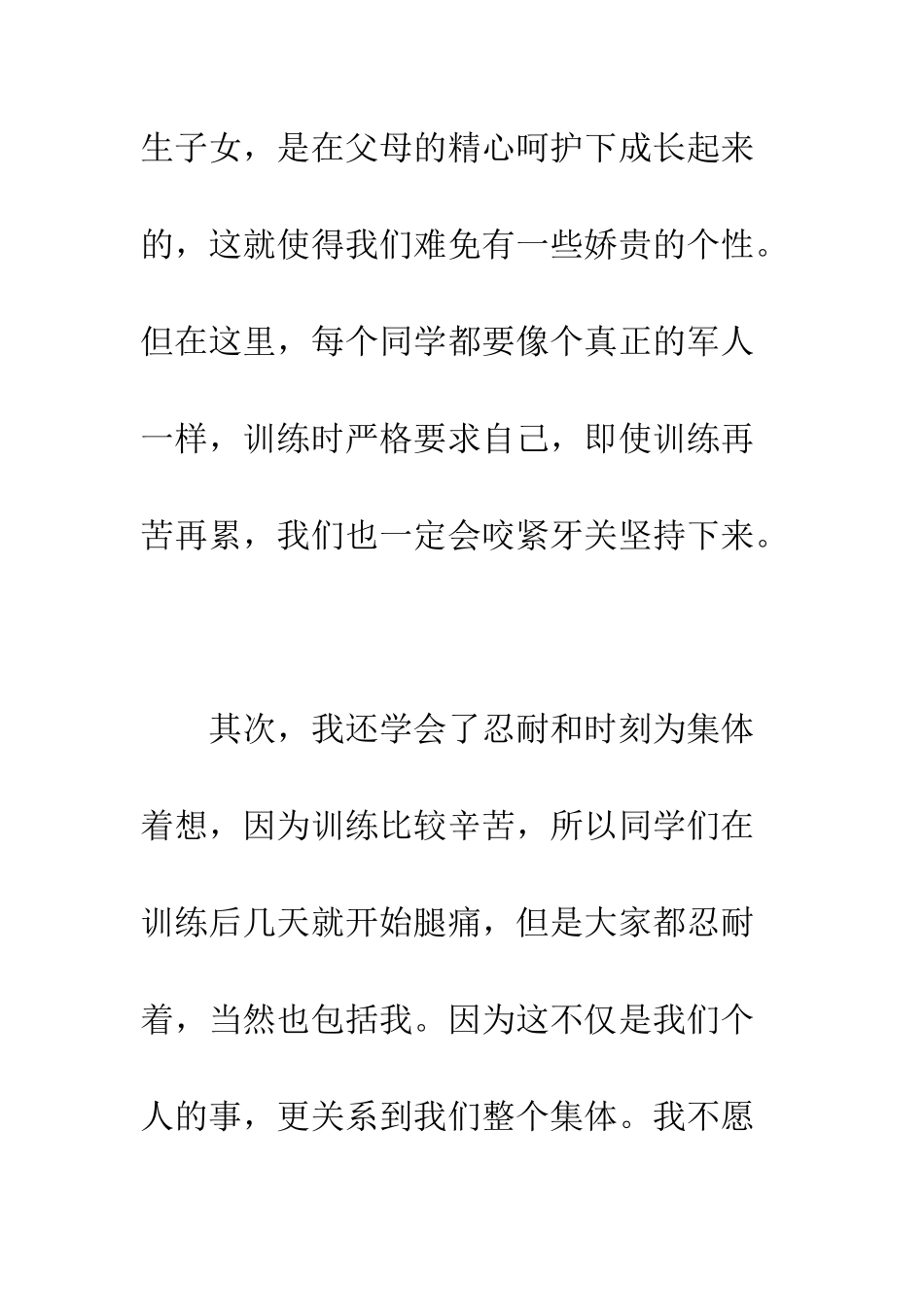 生子女，是在父母的精心呵护下成长起来的，这就使得我们难免有一些娇贵的个性。但在这里，每个同学都要像个真正的军人一样，训练时严格要求自己，即使训练再苦再累，我们也一定会咬紧牙关坚持下来。

其次，我还学会了忍耐和时刻为集体着想，因为训练比较辛苦，所以同学们在训练后几天就开始腿痛，但是大家都忍耐着，当然也包括我。因为这不仅是我们个人的事，更关系到我们整个集体。我不愿